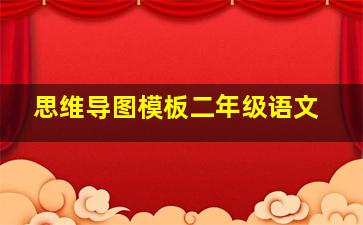 思维导图模板二年级语文